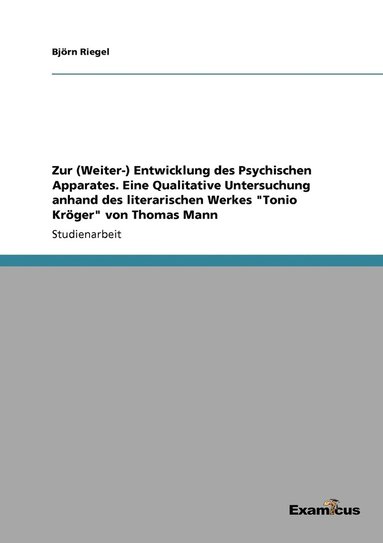 Björn Riegel

Zur (Weiter-) Entwicklung des Psychischen Apparates. Eine Qualitative Untersuchung anhand des literarischen Werkes "Tonio Kröger" von Thomas Mann

Studienarbeit

Examicus